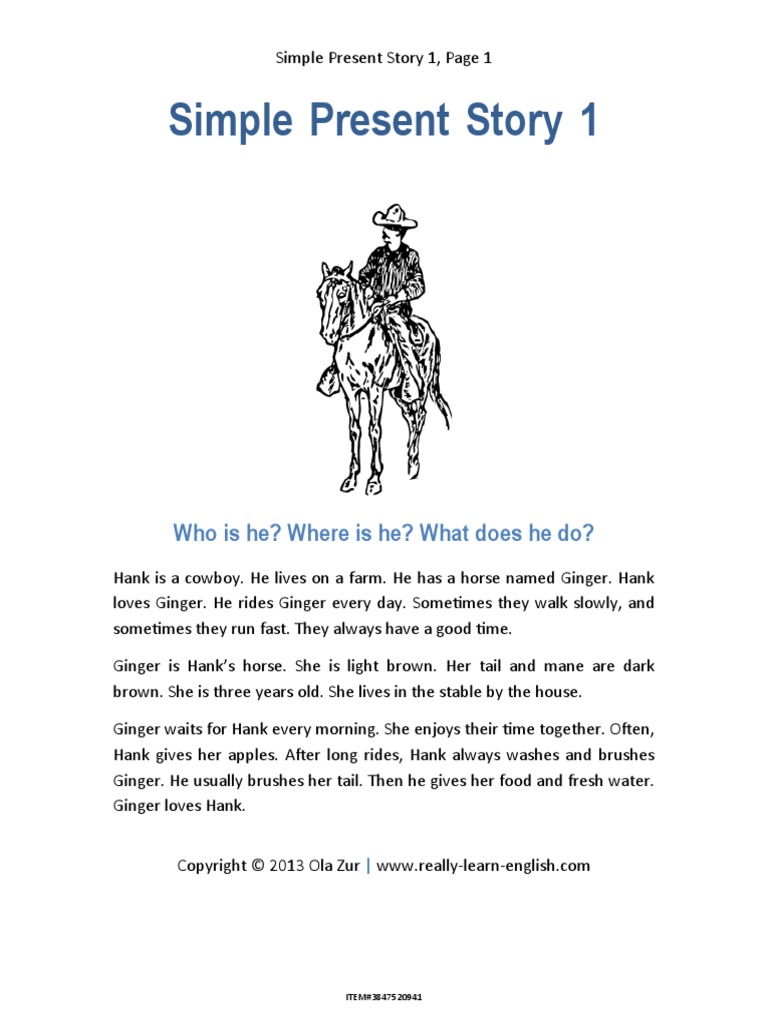 Simple Present Story 1, Page 1

Simple Present Story 1

Who is he? Where is he? What does he do?

Hank is a cowboy. He lives on a farm. He has a horse named Ginger. Hank loves Ginger. He rides Ginger every day. Sometimes they walk slowly, and sometimes they run fast. They always have a good time.

Ginger is Hank's horse. She is light brown. Her tail and mane are dark brown. She is three years old. She lives in the stable by the house.

Ginger waits for Hank every morning. She enjoys their time together. Often, Hank gives her apples. After long rides, Hank always washes and brushes Ginger. He usually brushes her tail. Then he gives her food and fresh water. Ginger loves Hank.

Copyright © 2013 Ola Zur | www.really-learn-english.com

ITEM#3847520941